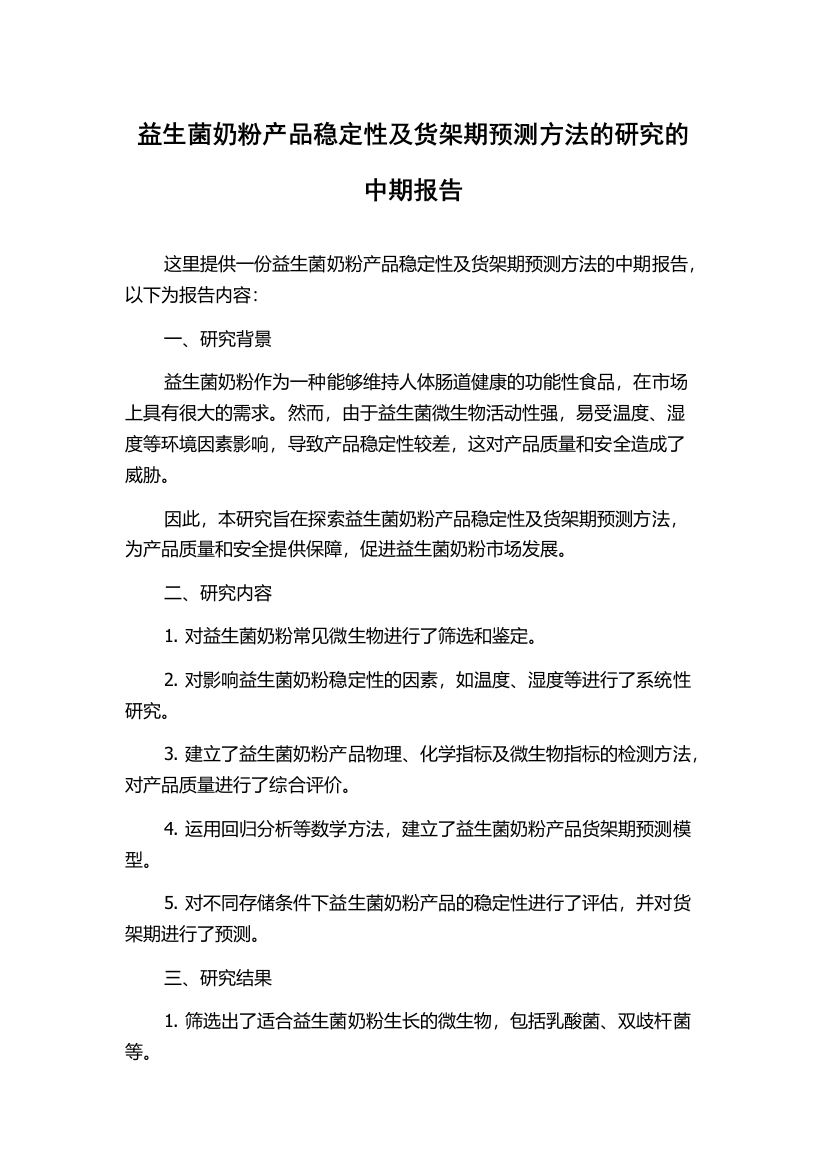 益生菌奶粉产品稳定性及货架期预测方法的研究的中期报告

这里提供一份益生菌奶粉产品稳定性及货架期预测方法的中期报告，以下为报告内容：

一、研究背景

益生菌奶粉作为一种能够维持人体肠道健康的功能性食品，在市场上具有很大的需求。然而，由于益生菌微生物活动性强，易受温度、湿度等环境因素影响，导致产品稳定性较差，这对产品质量和安全造成了威胁。

因此，本研究旨在探索益生菌奶粉产品稳定性及货架期预测方法，为产品质量和安全提供保障，促进益生菌奶粉市场发展。

二、研究内容

1. 对益生菌奶粉常见微生物进行了筛选和鉴定。

2. 对影响益生菌奶粉稳定性的因素，如温度、湿度等进行了系统性研究。

3. 建立了益生菌奶粉产品物理、化学指标及微生物指标的检测方法，对产品质量进行了综合评价。

4. 运用回归分析等数学方法，建立了益生菌奶粉产品货架期预测模型。

5. 对不同存储条件下益生菌奶粉产品的稳定性进行了评估，并对货架期进行了预测。

三、研究结果

1. 筛选出了适合益生菌奶粉生长的微生物，包括乳酸菌、双歧杆菌等。